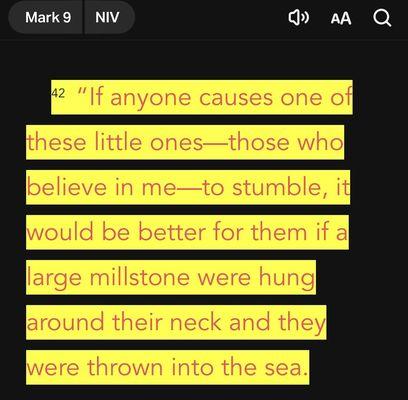 Mark 9 NIV

AA

42 "If anyone causes one of these little ones—those who believe in me—to stumble, it would be better for them if a large millstone were hung around their neck and they were thrown into the sea.